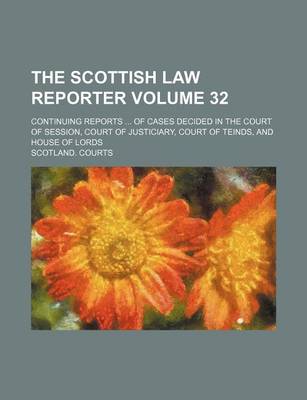 THE SCOTTISH LAW REPORTER VOLUME 32

CONTINUING REPORTS ... OF CASES DECIDED IN THE COURT OF SESSION, COURT OF JUSTICIARY, COURT OF TEINDS, AND HOUSE OF LORDS

SCOTLAND. COURTS